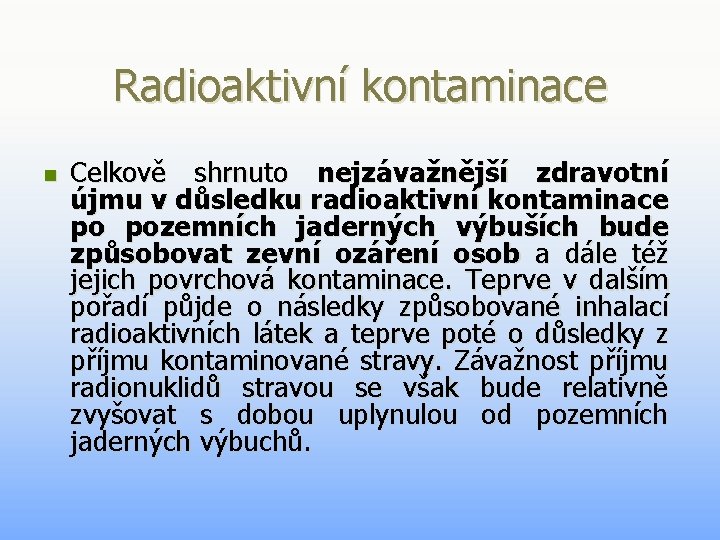 Radioaktivní kontaminace

Celkově shrnuto nejzávažnější zdravotní újmu v důsledku radioaktivní kontaminace po pozemních jaderných výbuších bude způsobovat zevní ozáření osob a dále též jejich povrchová kontaminace. Teprve v dalším pořadí půjde o následky způsobované inhalací radioaktivních látek a teprve poté o důsledky z příjmu kontaminované stravy. Závažnost příjmu radionuklidů stravou se však bude relativně zvyšovat s dobou uplynulou od pozemních jaderných výbuchů.